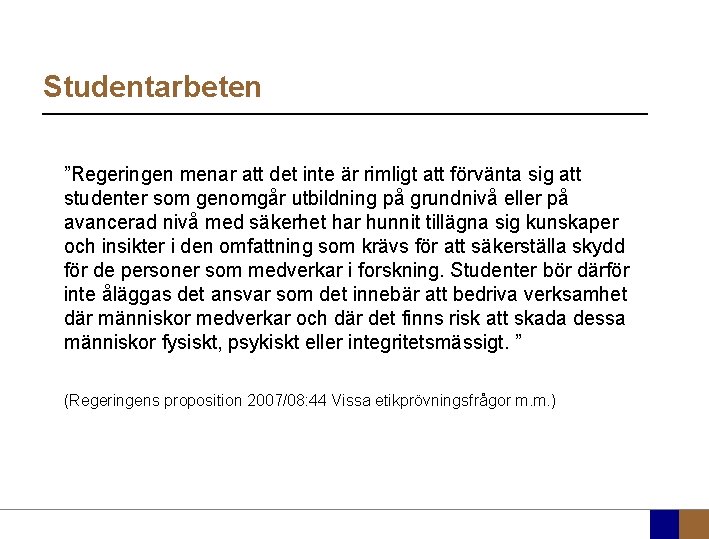 Studentarbeten

”Regeringen menar att det inte är rimligt att förvänta sig att studenter som genomgår utbildning på grundnivå eller på avancerad nivå med säkerhet har hunnit tillägna sig kunskaper och insikter i den omfattning som krävs för att säkerställa skydd för de personer som medverkar i forskning. Studenter bör därför inte åläggas det ansvar som det innebär att bedriva verksamhet där människor medverkar och där det finns risk att skada dessa människor fysiskt, psykiskt eller integritetsmässigt. ”

(Regeringens proposition 2007/08:44 Vissa etikprövningsfrågor m.m.)